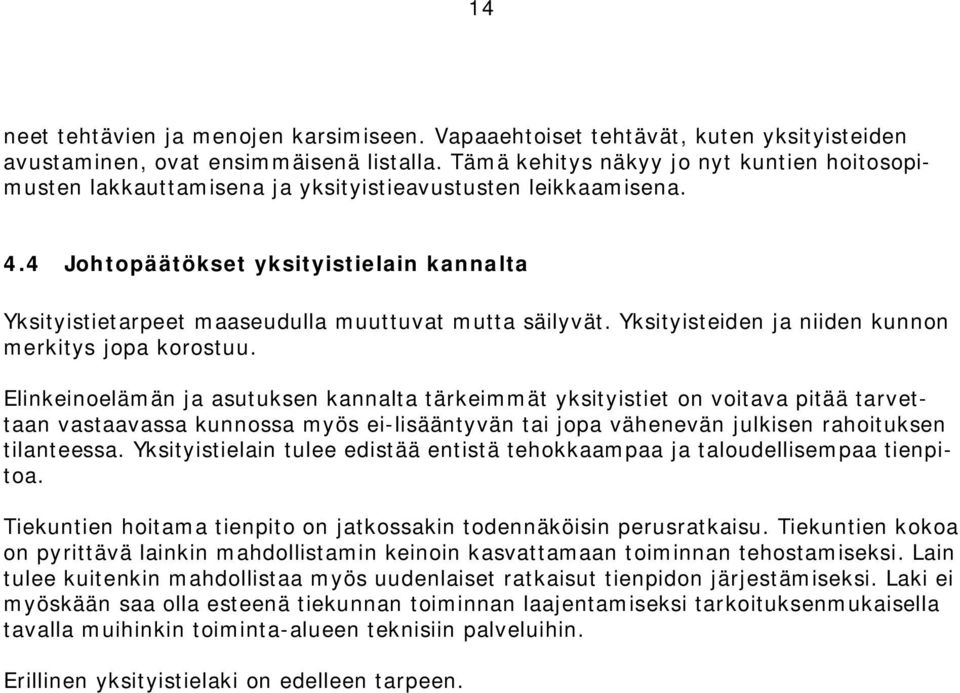 14

neet tehtävien ja menojen karsimiseen. Vapaaehtoiset tehtävät, kuten yksityisteiden avustaminen, ovat ensimmäisenä listalla. Tämä kehitys näkyy jo nyt kuntien hoitosopimusten lakkauttamisena ja yksityistieavustusten leikkaamisena.

4.4 Johtopäätökset yksityistielain kannalta

Yksityistietarpeet maaseudulla muuttuvat mutta säilyvät. Yksityisteiden ja niiden kunnon merkitys jopa korostuu.

Elinkeinoelämän ja asutuksen kannalta tärkeimmät yksityistiet on voitava pitää tarvettaan vastaavassa kunnossa myös ei-lisääntyvän tai jopa vähenevän julkisen rahoituksen tilanteessa. Yksityistielain tulee edistää entistä tehokkaampaa ja taloudellisempaa tienpitoa.

Tiekuntien hoitama tienpito on jatkossakin todennäköisin perusratkaisu. Tiekuntien kokoa on pyrittävä lainkin mahdollistamin keinoin kasvattamaan toiminnan tehostamiseksi. Lain tulee kuitenkin mahdollistaa myös uudenlaiset ratkaisut tienpidon järjestämiseksi. Laki ei myöskään saa olla esteenä tiekunnan toiminnan laajentamiseksi tarkoituksenmukaisella tavalla muihinkin toiminta-alueen teknisiin palveluihin.

Erillinen yksityistielaki on edelleen tarpeen.